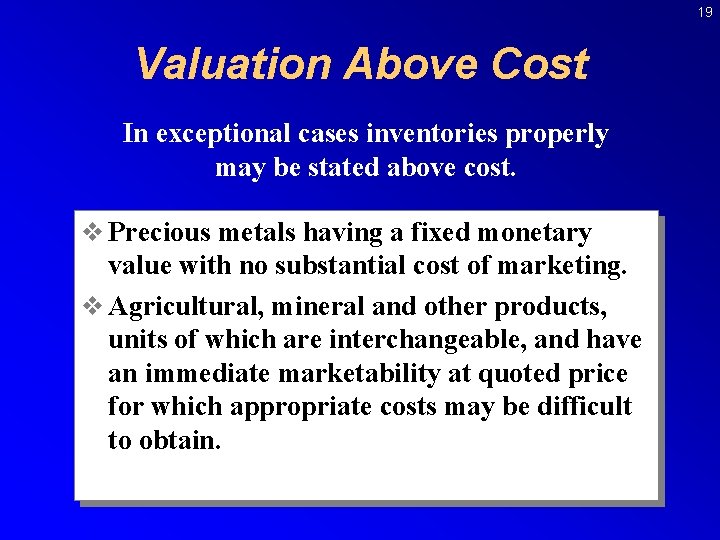 19

Valuation Above Cost

In exceptional cases inventories properly may be stated above cost.

❖ Precious metals having a fixed monetary value with no substantial cost of marketing.

❖ Agricultural, mineral and other products, units of which are interchangeable, and have an immediate marketability at quoted price for which appropriate costs may be difficult to obtain.